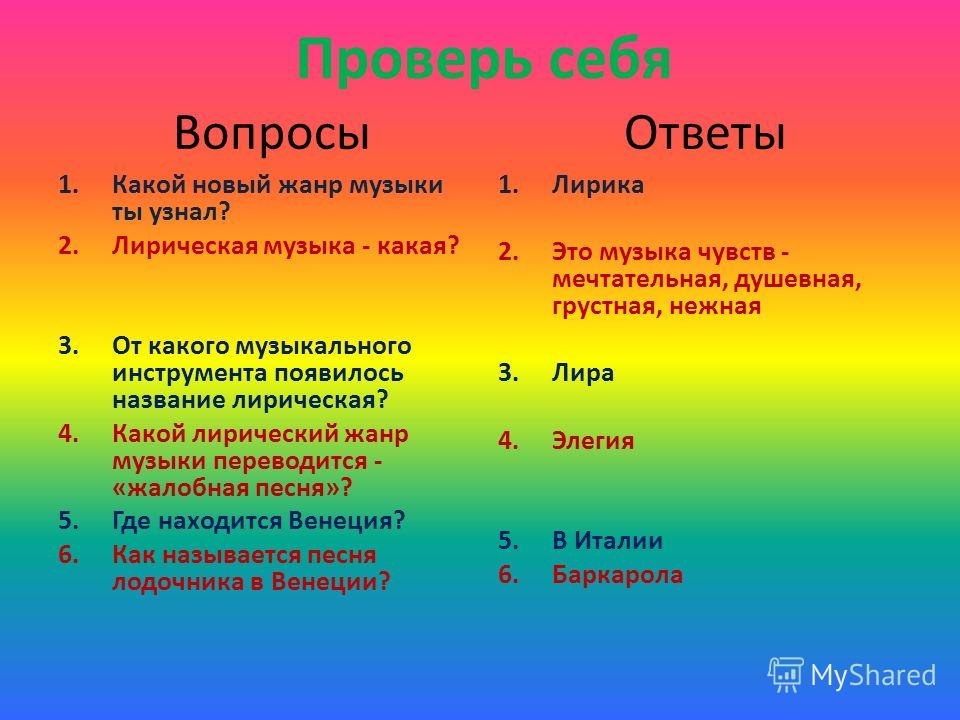 Проверь себя

Вопросы

1. Какой новый жанр музыки ты узнал?
2. Лирическая музыка - какая?
3. От какого музыкального инструмента появилось название лирическая?
4. Какой лирический жанр музыки переводится - «жалобная песня»?
5. Где находится Венеция?
6. Как называется песня лодочника в Венеции?

Ответы

1. Лирика
2. Это музыка чувств - мечтательная, душевная, грустная, нежная
3. Лира
4. Элегия
5. В Италии
6. Баркарола

MyShared